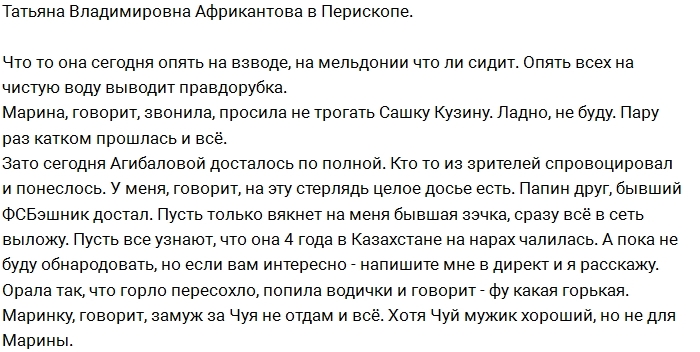 Татьяна Владимировна Африкантова в Перископе.

Что то она сегодня опять на взводе, на мельдонии что ли сидит. Опять всех на чистую воду выводит правдорубка.
Марина, говорит, звонила, просила не трогать Сашку Кузину. Ладно, не буду. Пару раз катком прошлась и всё.
Зато сегодня Агибаловой досталось по полной. Кто то из зрителей спровоцировал и понеслось. У меня, говорит, на эту стерлядь целое досье есть. Папин друг, бывший ФСБэшник достал. Пусть только вякнет на меня бывшая зэчка, сразу всё в сеть выложу. Пусть все узнают, что она 4 года в Казахстане на нарах чалилась. А пока не буду обнародовать, но если вам интересно - напишите мне в директ и я расскажу.
Орала так, что горло пересохло, попила водички и говорит - фу какая горькая.
Маринку, говорит, замуж за Чуя не отдам и всё. Хотя Чуй мужик хороший, но не для Марины.